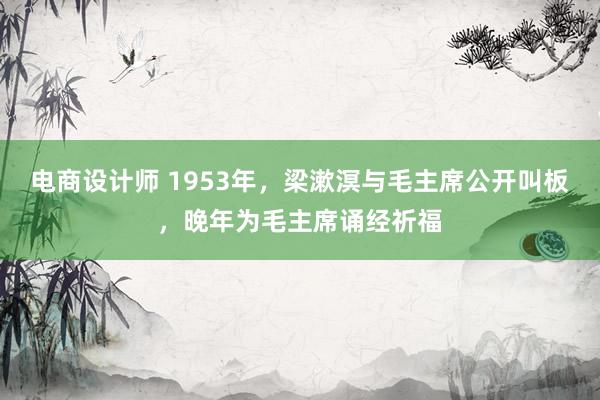 电商设计师 1953年，梁漱溟与毛主席公开叫板，晚年为毛主席诵经祈福